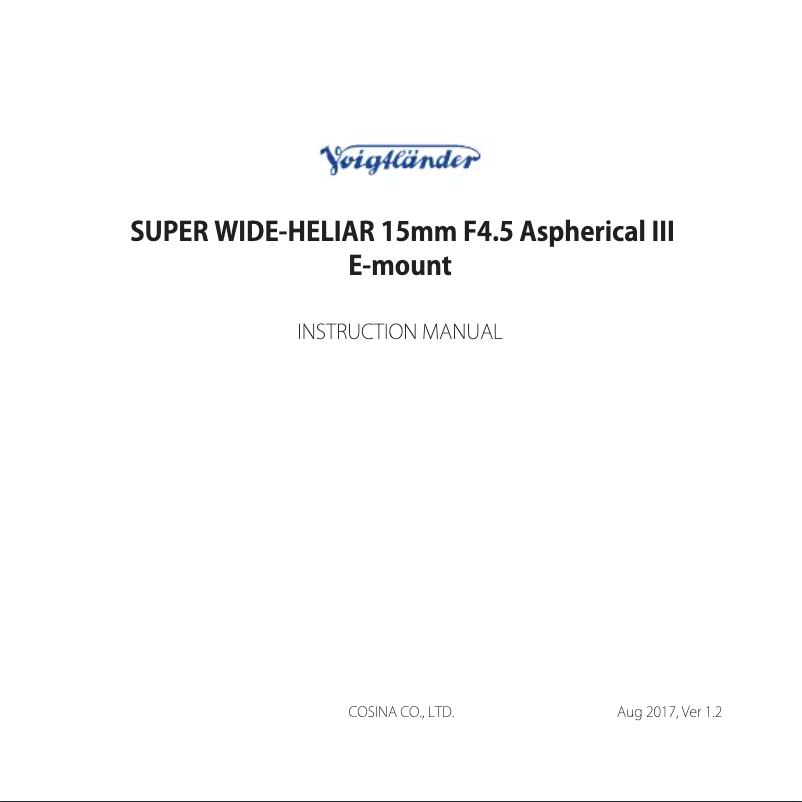 Voigtländer

SUPER WIDE-HELIAR 15mm F4.5 Aspherical III
E-mount

INSTRUCTION MANUAL

COSINA CO., LTD.

Aug 2017, Ver 1.2